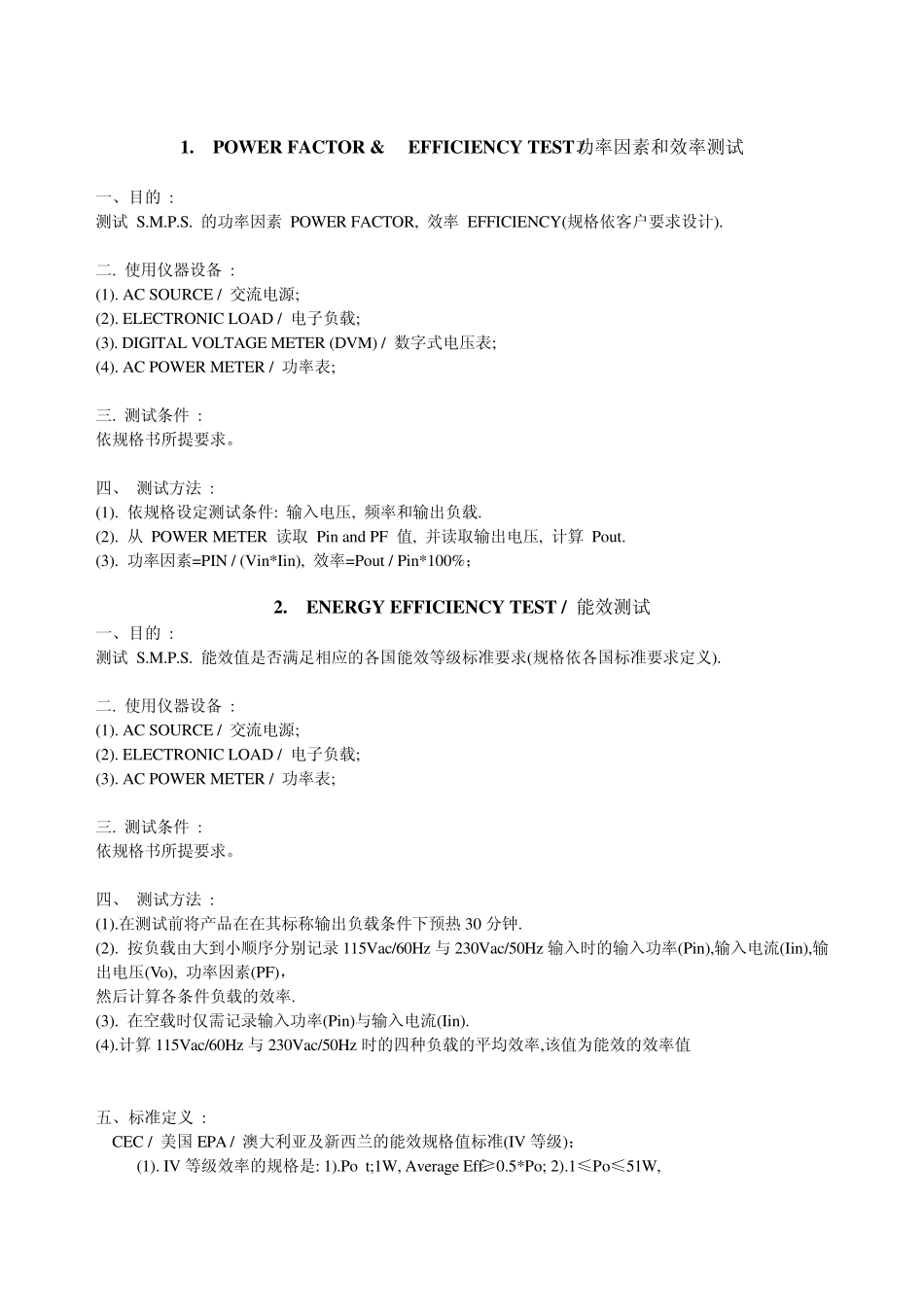 1. POWER FACTOR & EFFICIENCY TEST / 功率因素和效率测试

一、目的 :
测试 S.M.P.S. 的功率因素 POWER FACTOR, 效率 EFFICIENCY(规格依客户要求设计).

二. 使用仪器设备 :
(1). AC SOURCE / 交流电源;
(2). ELECTRONIC LOAD / 电子负载;
(3). DIGITAL VOLTAGE METER (DVM) / 数字式电压表;
(4). AC POWER METER / 功率表;

三. 测试条件 :
依规格书所提要求。

四、 测试方法 :
(1). 依规格设定测试条件: 输入电压, 频率和输出负载.
(2). 从 POWER METER 读取 Pin and PF 值, 并读取输出电压, 计算 Pout.
(3). 功率因素=PIN / (Vin*Iin), 效率=Pout / Pin*100%;

2. ENERGY EFFICIENCY TEST / 能效测试
一、目的 :
测试 S.M.P.S. 能效值是否满足相应的各国能效等级标准要求(规格依各国标准要求定义).

二. 使用仪器设备 :
(1). AC SOURCE / 交流电源;
(2). ELECTRONIC LOAD / 电子负载;
(3). AC POWER METER / 功率表;

三. 测试条件 :
依规格书所提要求。

四、 测试方法 :
(1).在测试前将产品在在其标称输出负载条件下预热 30 分钟.
(2). 按负载由大到小顺序分别记录 115Vac/60Hz 与 230Vac/50Hz 输入时的输入功率(Pin),输入电流(Iin),输出电压(Vo), 功率因素(PF),
然后计算各条件负载的效率.
(3). 在空载时仅需记录输入功率(Pin)与输入电流(Iin).
(4).计算 115Vac/60Hz 与 230Vac/50Hz 时的四种负载的平均效率,该值为能效的效率值

五、标准定义 :
CEC / 美国 EPA / 澳大利亚及新西兰的能效规格值标准(IV 等级);
(1). IV 等级效率的规格是: 1).Po t;1W, Average Eff≥0.5*Po; 2).1≤Po≤51W,